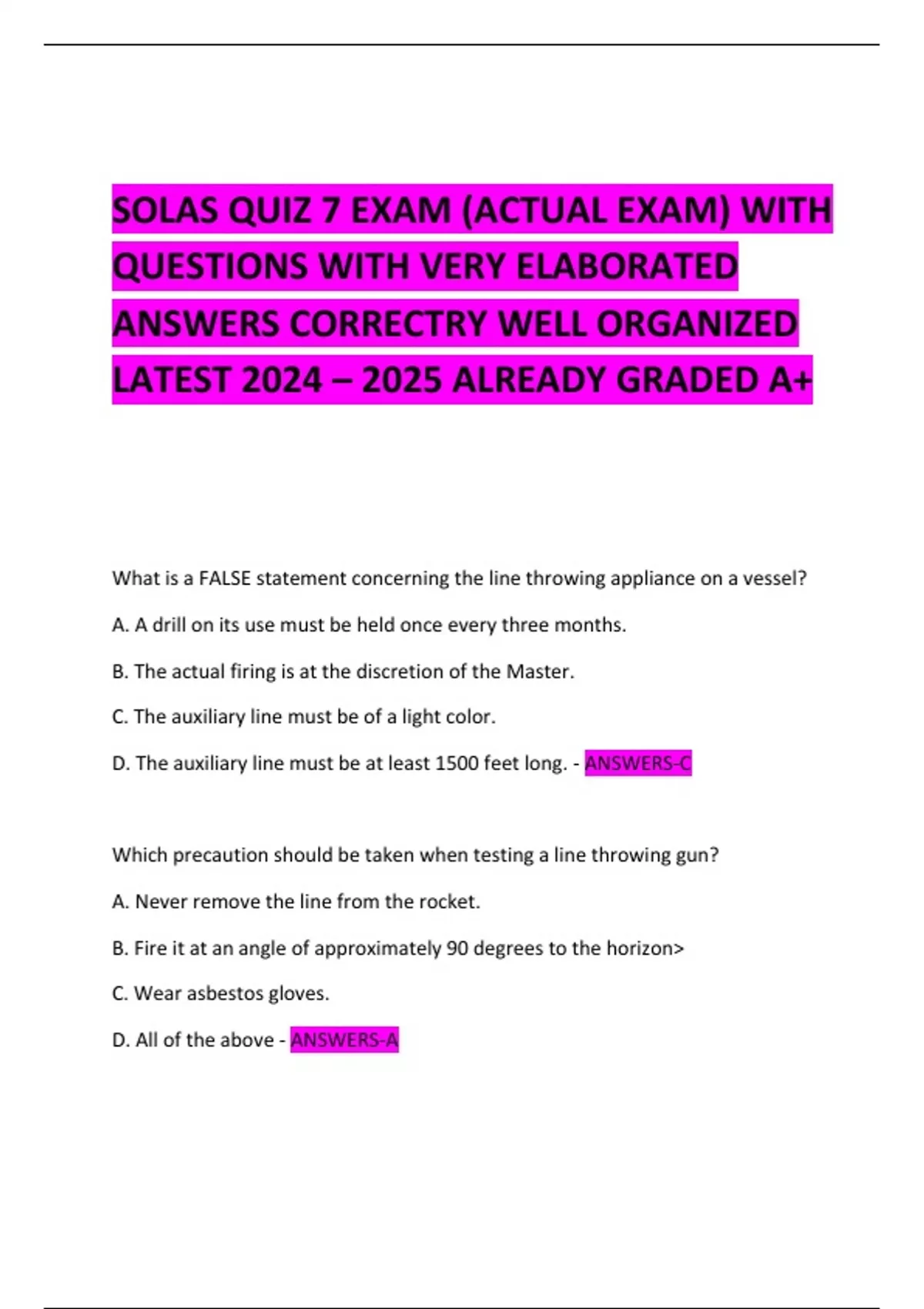 SOLAS QUIZ 7 EXAM (ACTUAL EXAM) WITH QUESTIONS WITH VERY ELABORATED ANSWERS CORRECTRY WELL ORGANIZED LATEST 2024 – 2025 ALREADY GRADED A+

What is a FALSE statement concerning the line throwing appliance on a vessel?

A. A drill on its use must be held once every three months.

B. The actual firing is at the discretion of the Master.

C. The auxiliary line must be of a light color.

D. The auxiliary line must be at least 1500 feet long. - ANSWERS-C

Which precaution should be taken when testing a line throwing gun?

A. Never remove the line from the rocket.

B. Fire it at an angle of approximately 90 degrees to the horizon>

C. Wear asbestos gloves.

D. All of the above - ANSWERS-A